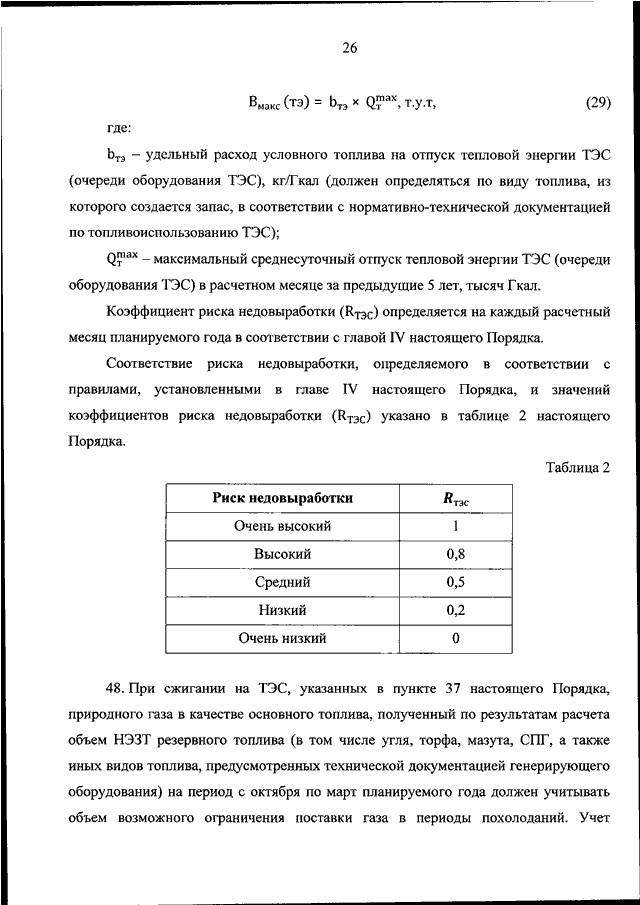 26

$B_{макс}(тэ) = b_{тэ} \times Q_{т}^{max}$, т.у.т, (29)

где:

$b_{тэ}$ – удельный расход условного топлива на отпуск тепловой энергии ТЭС (очереди оборудования ТЭС), кг/Гкал (должен определяться по виду топлива, из которого создается запас, в соответствии с нормативно-технической документацией по топливоиспользованию ТЭС);

$Q_{т}^{max}$ – максимальный среднесуточный отпуск тепловой энергии ТЭС (очереди оборудования ТЭС) в расчетном месяце за предыдущие 5 лет, тысяч Гкал.

Коэффициент риска недовыработки ($R_{ТЭС}$) определяется на каждый расчетный месяц планируемого года в соответствии с главой IV настоящего Порядка.

Соответствие риска недовыработки, определяемого в соответствии с правилами, установленными в главе IV настоящего Порядка, и значений коэффициентов риска недовыработки ($R_{ТЭС}$) указано в таблице 2 настоящего Порядка.

Таблица 2

| Риск недовыработки | $R_{тэс}$ |
|---|---|
| Очень высокий | 1 |
| Высокий | 0,8 |
| Средний | 0,5 |
| Низкий | 0,2 |
| Очень низкий | 0 |

48. При сжигании на ТЭС, указанных в пункте 37 настоящего Порядка, природного газа в качестве основного топлива, полученный по результатам расчета объем НЭЗТ резервного топлива (в том числе угля, торфа, мазута, СПГ, а также иных видов топлива, предусмотренных технической документацией генерирующего оборудования) на период с октября по март планируемого года должен учитывать объем возможного ограничения поставки газа в периоды похолоданий. Учет